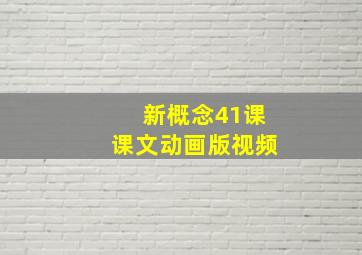 新概念41课
课文动画版视频